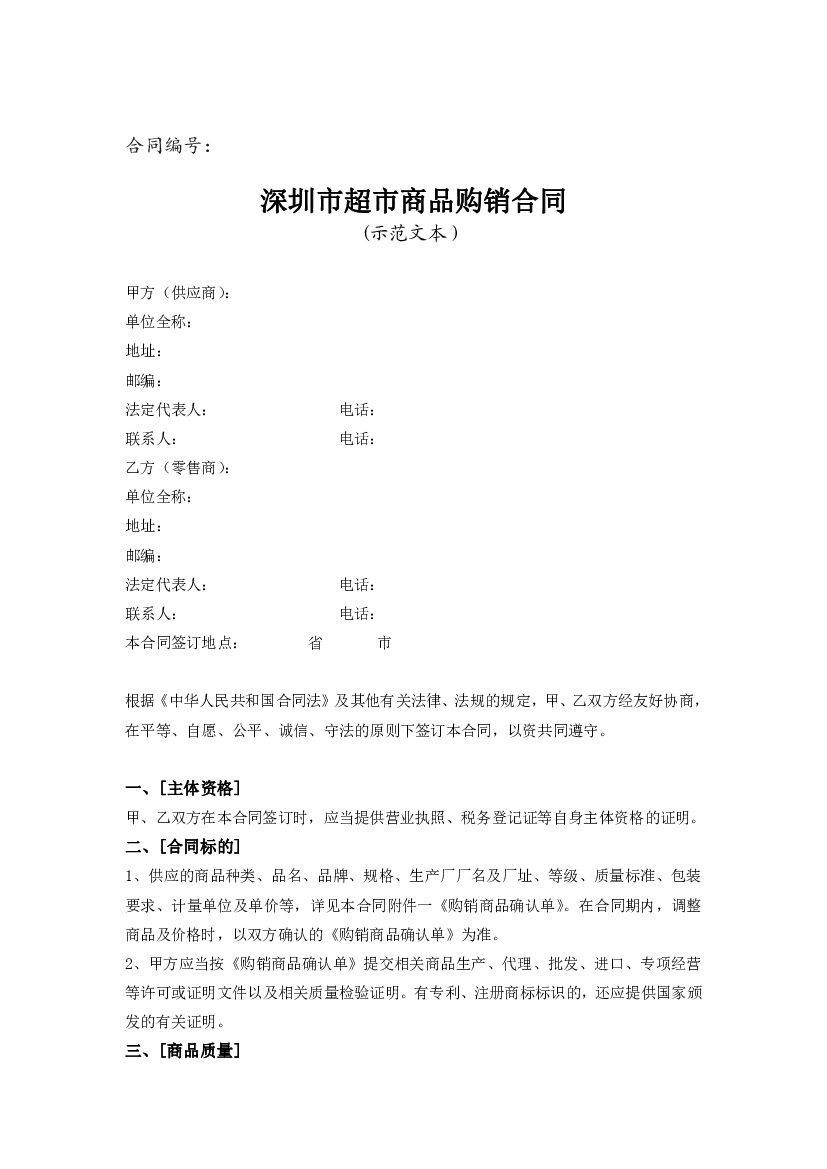 合同编号：

深圳市超市商品购销合同
（示范文本）

甲方（供应商）：
单位全称：
地址：
邮编：
法定代表人： 电话：
联系人： 电话：
乙方（零售商）：
单位全称：
地址：
邮编：
法定代表人： 电话：
联系人： 电话：
本合同签订地点： 省 市

根据《中华人民共和国合同法》及其他有关法律、法规的规定，甲、乙双方经友好协商，在平等、自愿、公平、诚信、守法的原则下签订本合同，以资共同遵守。

一、[主体资格]
甲、乙双方在本合同签订时，应当提供营业执照、税务登记证等自身主体资格的证明。
二、[合同标的]
1、供应的商品种类、品名、品牌、规格、生产厂厂名及厂址、等级、质量标准、包装要求、计量单位及单价等，详见本合同附件一《购销商品确认单》。在合同期内，调整商品及价格时，以双方确认的《购销商品确认单》为准。
2、甲方应当按《购销商品确认单》提交相关商品生产、代理、批发、进口、专项经营等许可或证明文件以及相关质量检验证明。有专利、注册商标标识的，还应提供国家颁发的有关证明。
三、[商品质量]